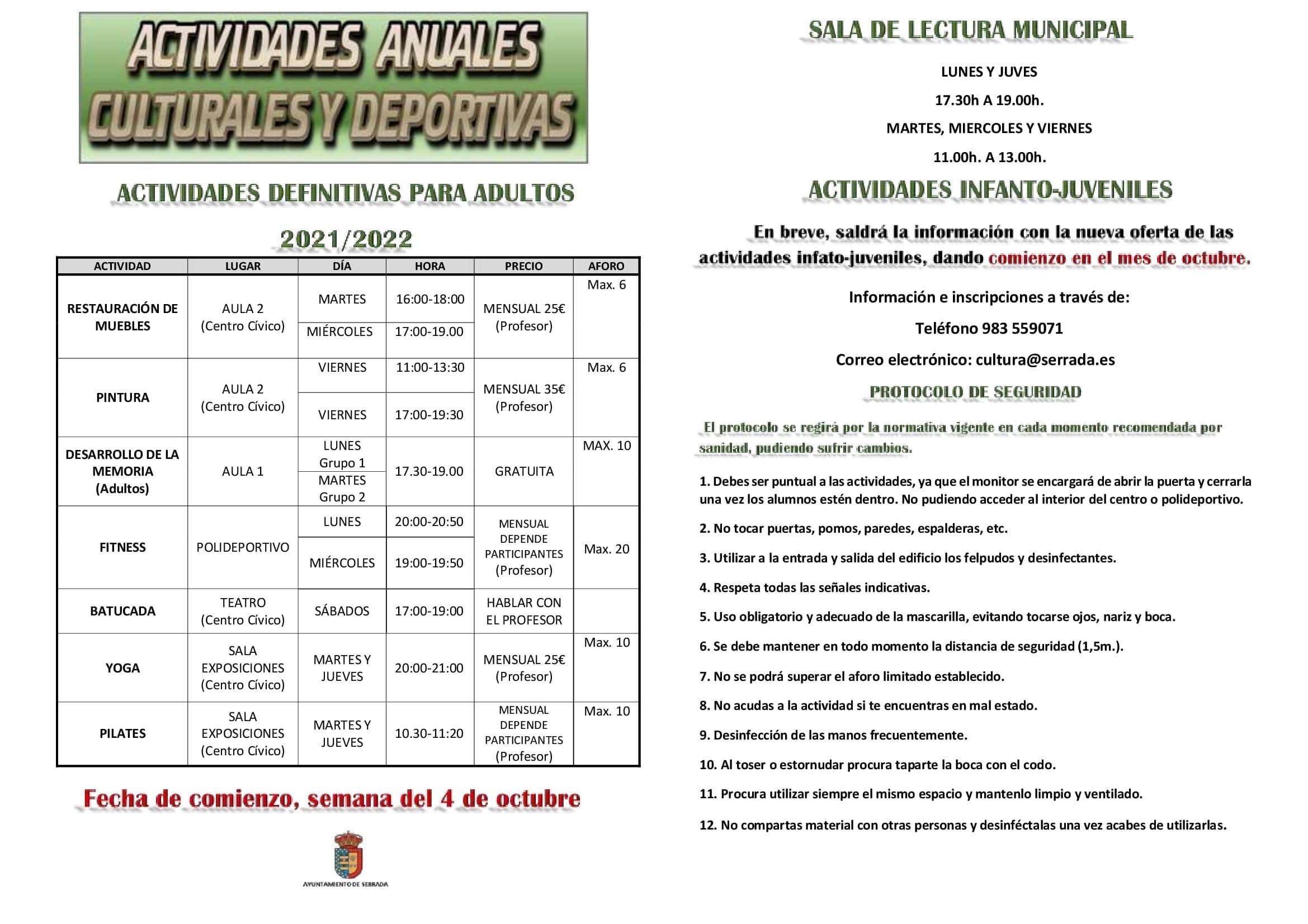 ACTIVIDADES ANUALES CULTURALES Y DEPORTIVAS

ACTIVIDADES DEFINITIVAS PARA ADULTOS

2021/2022

| ACTIVIDAD | LUGAR | DÍA | HORA | PRECIO | AFORO |
|---|---|---|---|---|---|
| RESTAURACIÓN DE MUEBLES | AULA 2 (Centro Cívico) | MARTES | 16:00-18:00 | MENSUAL 25€ (Profesor) | Max. 6 |
| | | MIÉRCOLES | 17:00-19.00 | | |
| PINTURA | AULA 2 (Centro Cívico) | VIERNES | 11:00-13:30 | MENSUAL 35€ (Profesor) | Max. 6 |
| | | VIERNES | 17:00-19:30 | | |
| DESARROLLO DE LA MEMORIA (Adultos) | AULA 1 | LUNES Grupo 1 | 17.30-19.00 | GRATUITA | MAX. 10 |
| | | MARTES Grupo 2 | | | |
| FITNESS | POLIDEPORTIVO | LUNES | 20:00-20:50 | MENSUAL DEPENDE PARTICIPANTES (Profesor) | Max. 20 |
| | | MIÉRCOLES | 19:00-19:50 | | |
| BATUCADA | TEATRO (Centro Cívico) | SÁBADOS | 17:00-19:00 | HABLAR CON EL PROFESOR | |
| YOGA | SALA EXPOSICIONES (Centro Cívico) | MARTES Y JUEVES | 20:00-21:00 | MENSUAL 25€ (Profesor) | Max. 10 |
| PILATES | SALA EXPOSICIONES (Centro Cívico) | MARTES Y JUEVES | 10.30-11:20 | MENSUAL DEPENDE PARTICIPANTES (Profesor) | Max. 10 |

Fecha de comienzo, semana del 4 de octubre

AYUNTAMIENTO DE SERRADA

SALA DE LECTURA MUNICIPAL

LUNES Y JUVES

17.30h A 19.00h.

MARTES, MIERCOLES Y VIERNES

11.00h. A 13.00h.

ACTIVIDADES INFANTO-JUVENILES

En breve, saldrá la información con la nueva oferta de las actividades infato-juveniles, dando comienzo en el mes de octubre.

Información e inscripciones a través de:

Teléfono 983 559071

Correo electrónico: cultura@serrada.es

PROTOCOLO DE SEGURIDAD

El protocolo se regirá por la normativa vigente en cada momento recomendada por sanidad, pudiendo sufrir cambios.

1. Debes ser puntual a las actividades, ya que el monitor se encargará de abrir la puerta y cerrarla una vez los alumnos estén dentro. No pudiendo acceder al interior del centro o polideportivo.

2. No tocar puertas, pomos, paredes, espalderas, etc.

3. Utilizar a la entrada y salida del edificio los felpudos y desinfectantes.

4. Respeta todas las señales indicativas.

5. Uso obligatorio y adecuado de la mascarilla, evitando tocarse ojos, nariz y boca.

6. Se debe mantener en todo momento la distancia de seguridad (1,5m.).

7. No se podrá superar el aforo limitado establecido.

8. No acudas a la actividad si te encuentras en mal estado.

9. Desinfección de las manos frecuentemente.

10. Al toser o estornudar procura taparte la boca con el codo.

11. Procura utilizar siempre el mismo espacio y mantenlo limpio y ventilado.

12. No compartas material con otras personas y desinféctalas una vez acabes de utilizarlas.